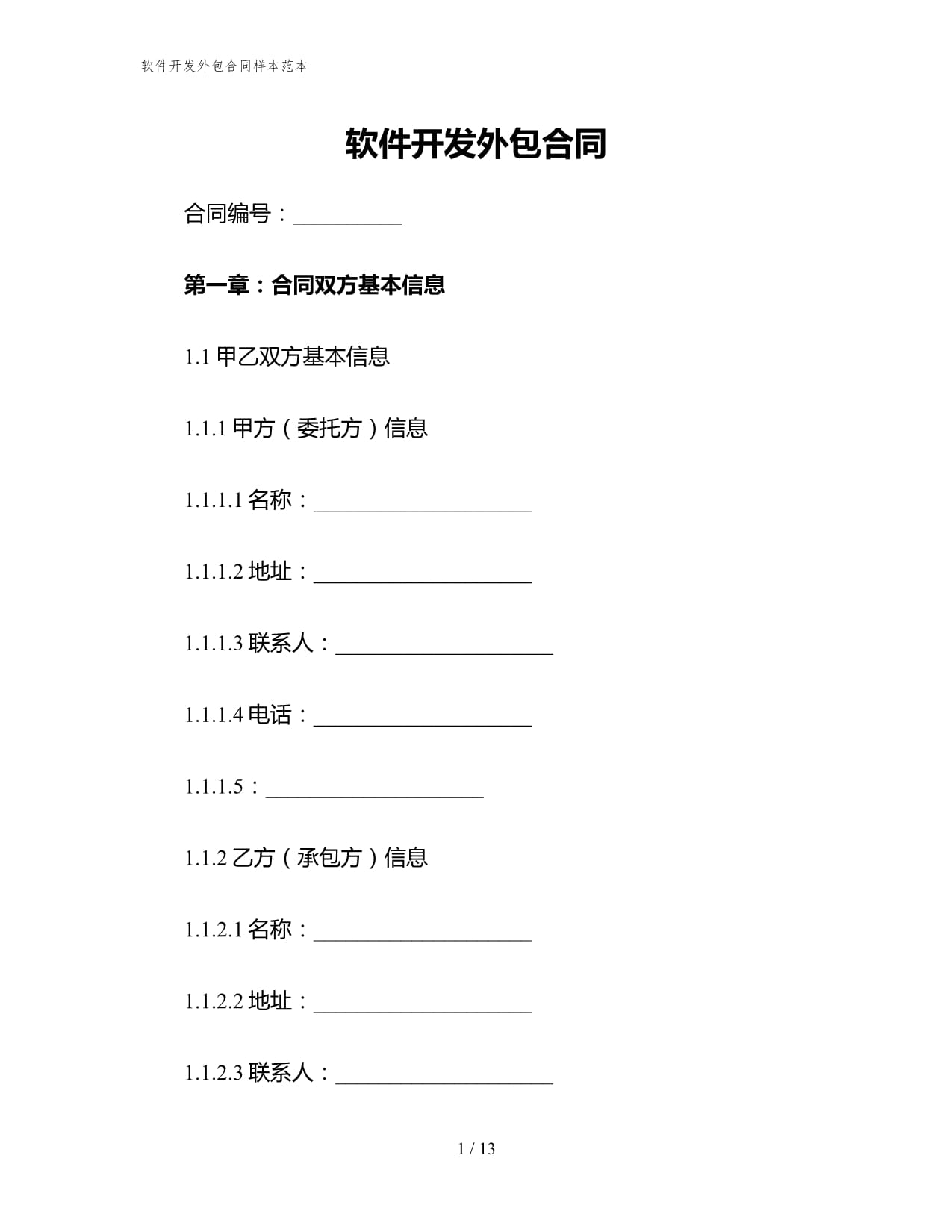 软件开发外包合同样本范本

软件开发外包合同

合同编号：__________

第一章：合同双方基本信息

1.1 甲乙双方基本信息

1.1.1 甲方（委托方）信息

1.1.1.1 名称：____________________

1.1.1.2 地址：____________________

1.1.1.3 联系人：____________________

1.1.1.4 电话：____________________

1.1.1.5：____________________

1.1.2 乙方（承包方）信息

1.1.2.1 名称：____________________

1.1.2.2 地址：____________________

1.1.2.3 联系人：____________________

1 / 13